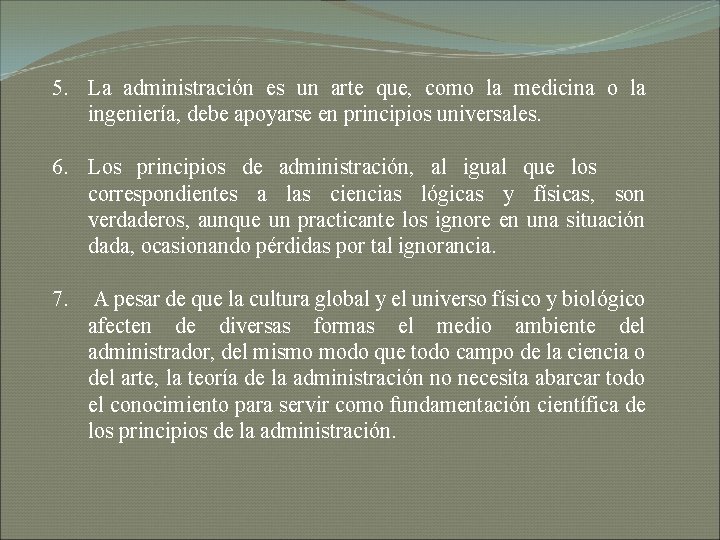 5. La administración es un arte que, como la medicina o la ingeniería, debe apoyarse en principios universales.

6. Los principios de administración, al igual que los correspondientes a las ciencias lógicas y físicas, son verdaderos, aunque un practicante los ignore en una situación dada, ocasionando pérdidas por tal ignorancia.

7. A pesar de que la cultura global y el universo físico y biológico afecten de diversas formas el medio ambiente del administrador, del mismo modo que todo campo de la ciencia o del arte, la teoría de la administración no necesita abarcar todo el conocimiento para servir como fundamentación científica de los principios de la administración.